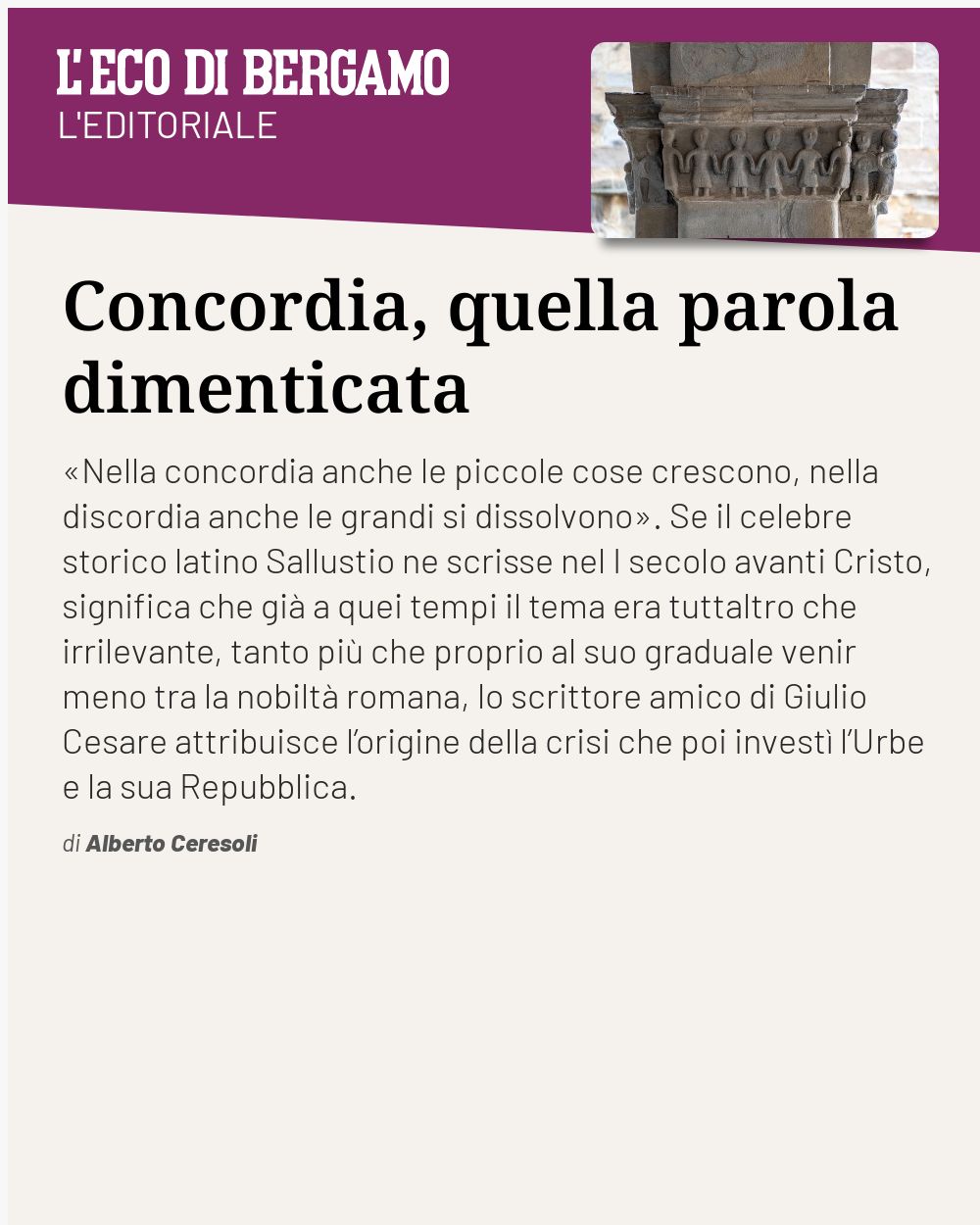 L'ECO DI BERGAMO
L'EDITORIALE

Concordia, quella parola dimenticata

«Nella concordia anche le piccole cose crescono, nella discordia anche le grandi si dissolvono». Se il celebre storico latino Sallustio ne scrisse nel I secolo avanti Cristo, significa che già a quei tempi il tema era tuttaltro che irrilevante, tanto più che proprio al suo graduale venir meno tra la nobiltà romana, lo scrittore amico di Giulio Cesare attribuisce l'origine della crisi che poi investì l'Urbe e la sua Repubblica.

di Alberto Ceresoli